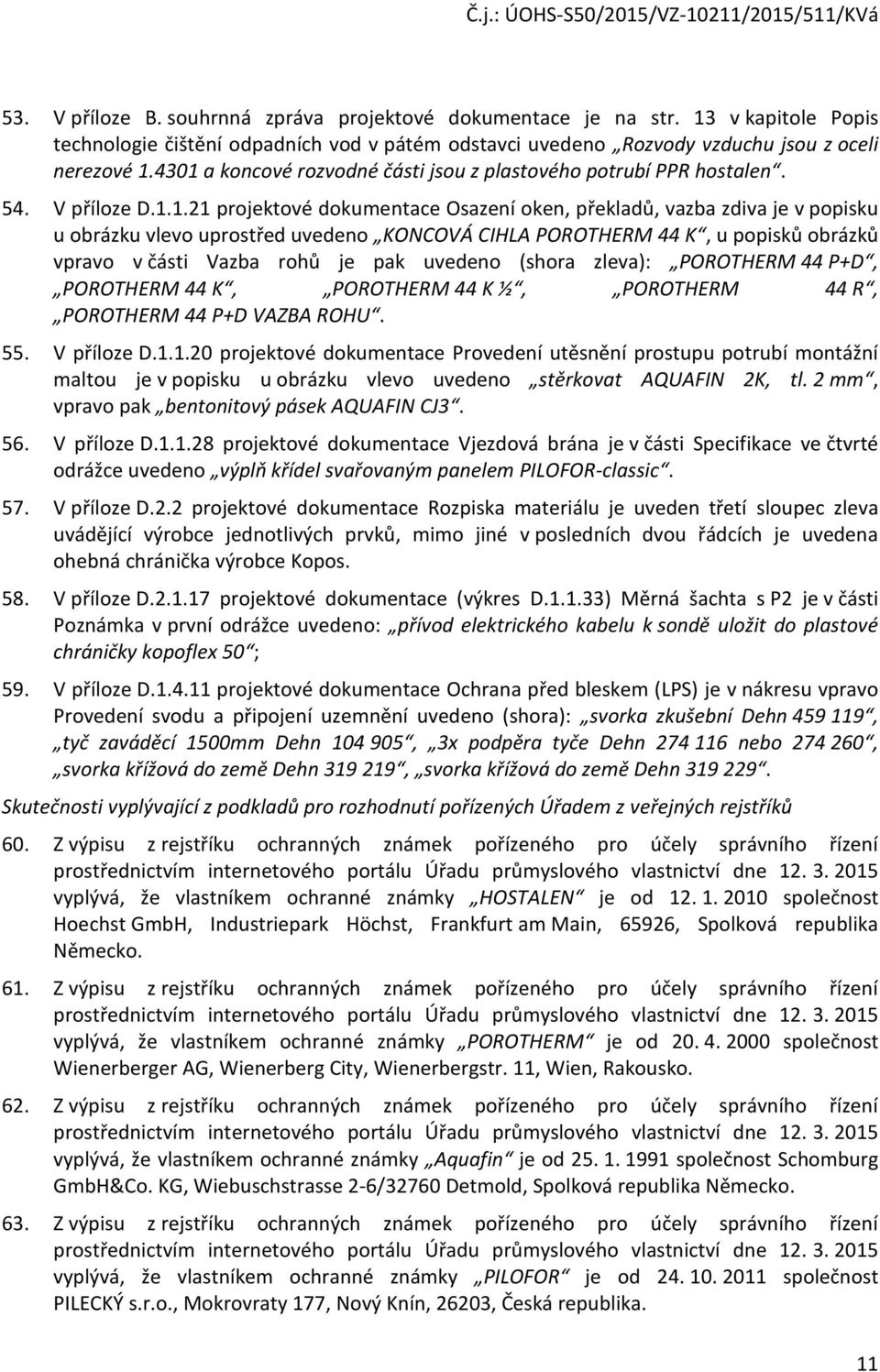 Č.j.: ÚOHS-S50/2015/VZ-10211/2015/511/KVá

53. V příloze B. souhrnná zpráva projektové dokumentace je na str. 13 v kapitole Popis technologie čištění odpadních vod v pátém odstavci uvedeno „Rozvody vzduchu jsou z oceli nerezové 1.4301 a koncové rozvodné části jsou z plastového potrubí PPR hostalen“.

54. V příloze D.1.1.21 projektové dokumentace Osazení oken, překladů, vazba zdiva je v popisku u obrázku vlevo uprostřed uvedeno „KONCOVÁ CIHLA POROTHERM 44 K“, u popisků obrázků vpravo v části Vazba rohů je pak uvedeno (shora zleva): „POROTHERM 44 P+D“, „POROTHERM 44 K“, „POROTHERM 44 K ½“, „POROTHERM 44 R“, „POROTHERM 44 P+D VAZBA ROHU“.

55. V příloze D.1.1.20 projektové dokumentace Provedení utěsnění prostupu potrubí montážní maltou je v popisku u obrázku vlevo uvedeno „stěrkovat AQUAFIN 2K, tl. 2 mm“, vpravo pak „bentonitový pásek AQUAFIN CJ3“.

56. V příloze D.1.1.28 projektové dokumentace Vjezdová brána je v části Specifikace ve čtvrté odrážce uvedeno „výplň křídel svařovaným panelem PILOFOR-classic“.

57. V příloze D.2.2 projektové dokumentace Rozpiska materiálu je uveden třetí sloupec zleva uvádějící výrobce jednotlivých prvků, mimo jiné v posledních dvou řádcích je uvedena ohebná chránička výrobce Kopos.

58. V příloze D.2.1.17 projektové dokumentace (výkres D.1.1.33) Měrná šachta s P2 je v části Poznámka v první odrážce uvedeno: „přívod elektrického kabelu k sondě uložit do plastové chráničky kopoflex 50“;

59. V příloze D.1.4.11 projektové dokumentace Ochrana před bleskem (LPS) je v nákresu vpravo Provedení svodu a připojení uzemnění uvedeno (shora): „svorka zkušební Dehn 459 119“, „tyč zaváděcí 1500mm Dehn 104 905“, „3x podpěra tyče Dehn 274 116 nebo 274 260“, „svorka křížová do země Dehn 319 219“, „svorka křížová do země Dehn 319 229“.

Skutečnosti vyplývající z podkladů pro rozhodnutí pořízených Úřadem z veřejných rejstříků

60. Z výpisu z rejstříku ochranných známek pořízeného pro účely správního řízení prostřednictvím internetového portálu Úřadu průmyslového vlastnictví dne 12. 3. 2015 vyplývá, že vlastníkem ochranné známky „HOSTALEN“ je od 12. 1. 2010 společnost Hoechst GmbH, Industriepark Höchst, Frankfurt am Main, 65926, Spolková republika Německo.

61. Z výpisu z rejstříku ochranných známek pořízeného pro účely správního řízení prostřednictvím internetového portálu Úřadu průmyslového vlastnictví dne 12. 3. 2015 vyplývá, že vlastníkem ochranné známky „POROTHERM“ je od 20. 4. 2000 společnost Wienerberger AG, Wienerberg City, Wienerbergstr. 11, Wien, Rakousko.

62. Z výpisu z rejstříku ochranných známek pořízeného pro účely správního řízení prostřednictvím internetového portálu Úřadu průmyslového vlastnictví dne 12. 3. 2015 vyplývá, že vlastníkem ochranné známky „Aquafin“ je od 25. 1. 1991 společnost Schomburg GmbH&Co. KG, Wiebuschstrasse 2-6/32760 Detmold, Spolková republika Německo.

63. Z výpisu z rejstříku ochranných známek pořízeného pro účely správního řízení prostřednictvím internetového portálu Úřadu průmyslového vlastnictví dne 12. 3. 2015 vyplývá, že vlastníkem ochranné známky „PILOFOR“ je od 24. 10. 2011 společnost PILECKÝ s.r.o., Mokrovraty 177, Nový Knín, 26203, Česká republika.

11